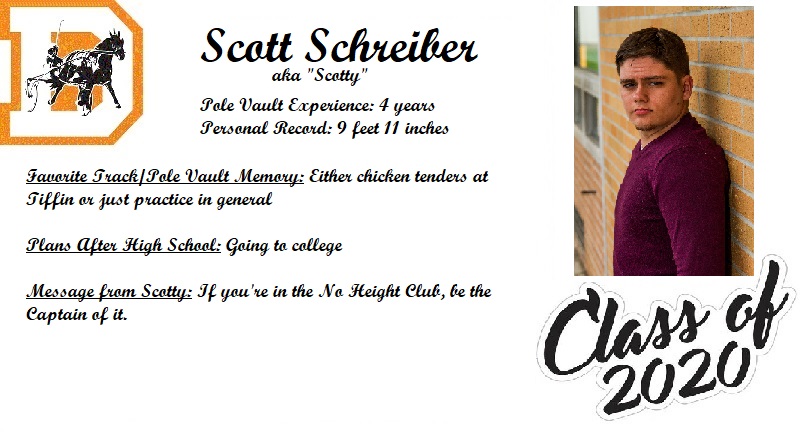 Scott Schreiber
aka "Scotty"

Pole Vault Experience: 4 years
Personal Record: 9 feet 11 inches

Favorite Track/Pole Vault Memory: Either chicken tenders at Tiffin or just practice in general

Plans After High School: Going to college

Message from Scotty: If you're in the No Height Club, be the Captain of it.

Class of 2020